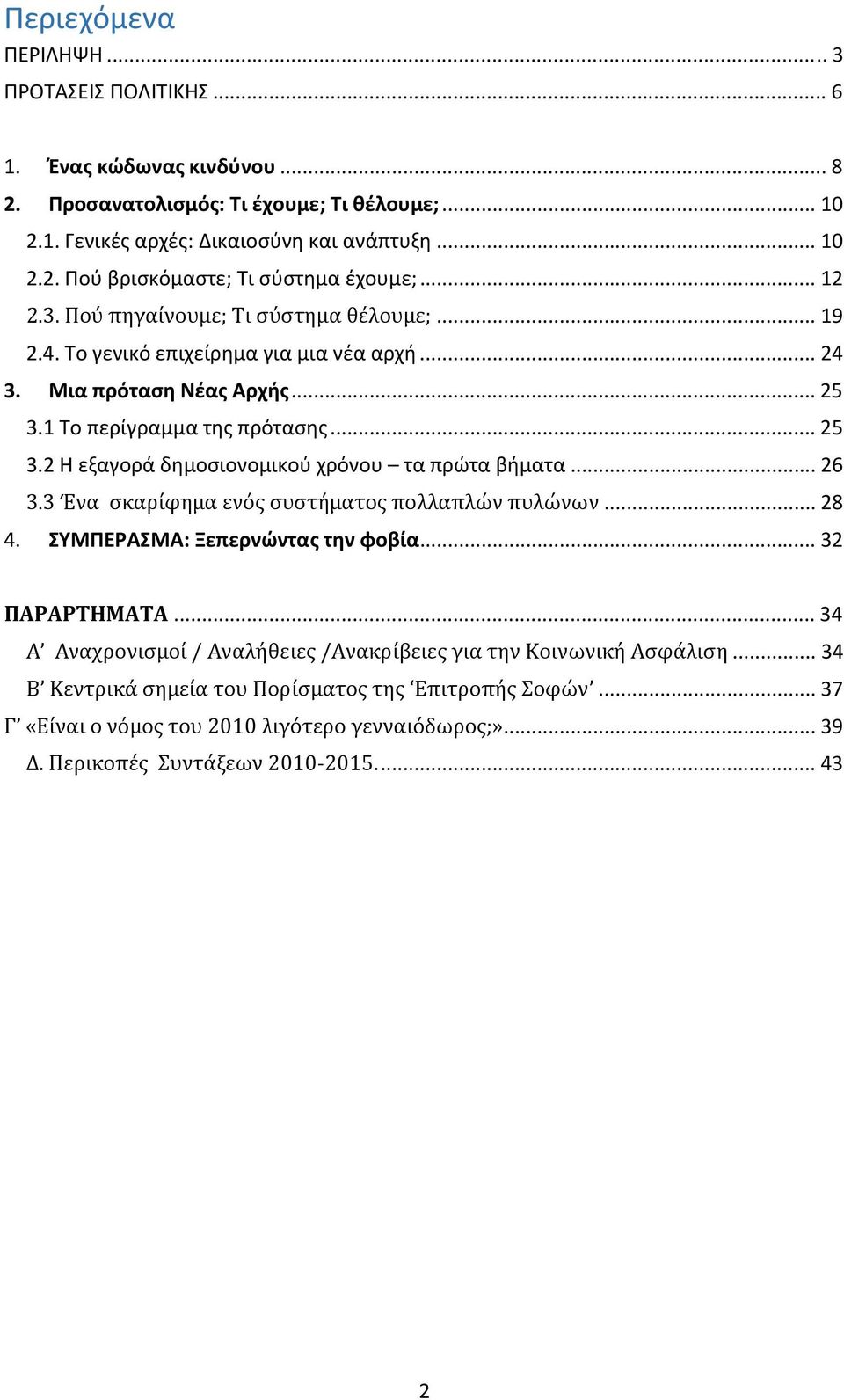 Περιεχόμενα

ΠΕΡΙΛΗΨΗ ... 3

ΠΡΟΤΑΣΕΙΣ ΠΟΛΙΤΙΚΗΣ ... 6

1. Ένας κώδωνας κινδύνου ... 8

2. Προσανατολισμός: Τι έχουμε; Τι θέλουμε; ... 10

2.1. Γενικές αρχές: Δικαιοσύνη και ανάπτυξη ... 10

2.2. Πού βρισκόμαστε; Τι σύστημα έχουμε; ... 12

2.3. Πού πηγαίνουμε; Τι σύστημα θέλουμε; ... 19

2.4. Το γενικό επιχείρημα για μια νέα αρχή ... 24

3. Μια πρόταση Νέας Αρχής ... 25

3.1 Το περίγραμμα της πρότασης ... 25

3.2 Η εξαγορά δημοσιονομικού χρόνου – τα πρώτα βήματα ... 26

3.3 Ένα σκαρίφημα ενός συστήματος πολλαπλών πυλώνων ... 28

4. ΣΥΜΠΕΡΑΣΜΑ: Ξεπερνώντας την φοβία ... 32

ΠΑΡΑΡΤΗΜΑΤΑ ... 34

Α’ Αναχρονισμοί / Αναλήθειες /Ανακρίβειες για την Κοινωνική Ασφάλιση ... 34

Β’ Κεντρικά σημεία του Πορίσματος της ‘Επιτροπής Σοφών’ ... 37

Γ’ «Είναι ο νόμος του 2010 λιγότερο γενναιόδωρος;» ... 39

Δ. Περικοπές Συντάξεων 2010-2015. ... 43

2